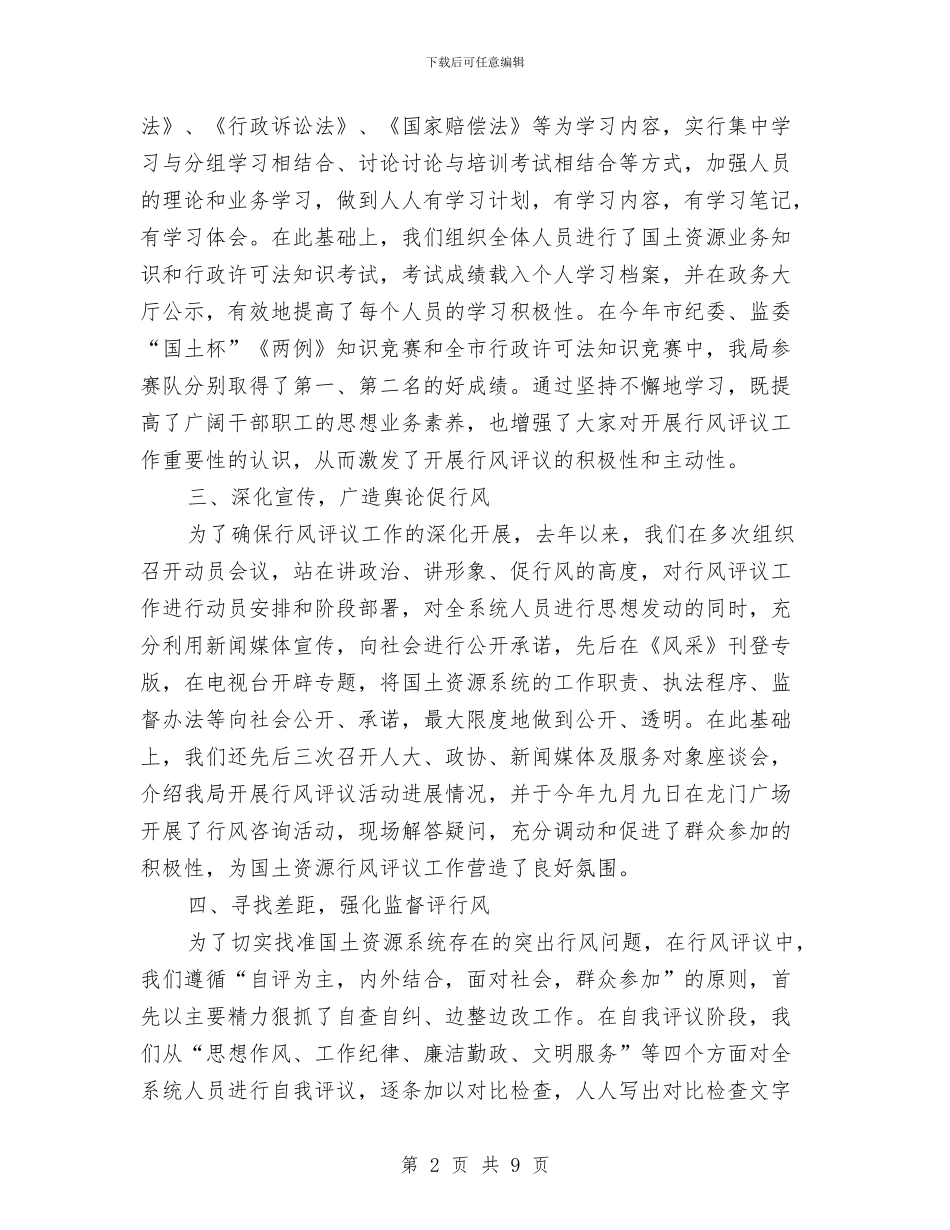 下载后可任意编辑

法》、《行政诉讼法》、《国家赔偿法》等为学习内容，实行集中学习与分组学习相结合、讨论讨论与培训考试相结合等方式，加强人员的理论和业务学习，做到人人有学习计划，有学习内容，有学习笔记，有学习体会。在此基础上，我们组织全体人员进行了国土资源业务知识和行政许可法知识考试，考试成绩载入个人学习档案，并在政务大厅公示，有效地提高了每个人员的学习积极性。在今年市纪委、监委“国土杯”《两例》知识竞赛和全市行政许可法知识竞赛中，我局参赛队分别取得了第一、第二名的好成绩。通过坚持不懈地学习，既提高了广阔干部职工的思想业务素养，也增强了大家对开展行风评议工作重要性的认识，从而激发了开展行风评议的积极性和主动性。

三、深化宣传，广造舆论促行风

为了确保行风评议工作的深化开展，去年以来，我们在多次组织召开动员会议，站在讲政治、讲形象、促行风的高度，对行风评议工作进行动员安排和阶段部署，对全系统人员进行思想发动的同时，充分利用新闻媒体宣传，向社会进行公开承诺，先后在《风采》刊登专版，在电视台开辟专题，将国土资源系统的工作职责、执法程序、监督办法等向社会公开、承诺，最大限度地做到公开、透明。在此基础上，我们还先后三次召开人大、政协、新闻媒体及服务对象座谈会，介绍我局开展行风评议活动进展情况，并于今年九月九日在龙门广场开展了行风咨询活动，现场解答疑问，充分调动和促进了群众参加的积极性，为国土资源行风评议工作营造了良好氛围。

四、寻找差距，强化监督评行风

为了切实找准国土资源系统存在的突出行风问题，在行风评议中，我们遵循“自评为主，内外结合，面对社会，群众参加”的原则，首先以主要精力狠抓了自查自纠、边整边改工作。在自我评议阶段，我们从“思想作风、工作纪律、廉洁勤政、文明服务”等四个方面对全系统人员进行自我评议，逐条加以对比检查，人人写出对比检查文字

第 2 页 共 9 页